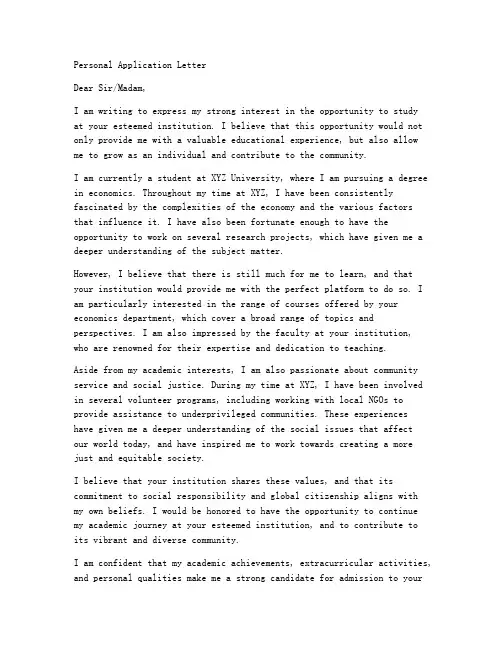 Personal Application Letter

Dear Sir/Madam,

I am writing to express my strong interest in the opportunity to study at your esteemed institution. I believe that this opportunity would not only provide me with a valuable educational experience, but also allow me to grow as an individual and contribute to the community.

I am currently a student at XYZ University, where I am pursuing a degree in economics. Throughout my time at XYZ, I have been consistently fascinated by the complexities of the economy and the various factors that influence it. I have also been fortunate enough to have the opportunity to work on several research projects, which have given me a deeper understanding of the subject matter.

However, I believe that there is still much for me to learn, and that your institution would provide me with the perfect platform to do so. I am particularly interested in the range of courses offered by your economics department, which cover a broad range of topics and perspectives. I am also impressed by the faculty at your institution, who are renowned for their expertise and dedication to teaching.

Aside from my academic interests, I am also passionate about community service and social justice. During my time at XYZ, I have been involved in several volunteer programs, including working with local NGOs to provide assistance to underprivileged communities. These experiences have given me a deeper understanding of the social issues that affect our world today, and have inspired me to work towards creating a more just and equitable society.

I believe that your institution shares these values, and that its commitment to social responsibility and global citizenship aligns with my own beliefs. I would be honored to have the opportunity to continue my academic journey at your esteemed institution, and to contribute to its vibrant and diverse community.

I am confident that my academic achievements, extracurricular activities, and personal qualities make me a strong candidate for admission to your